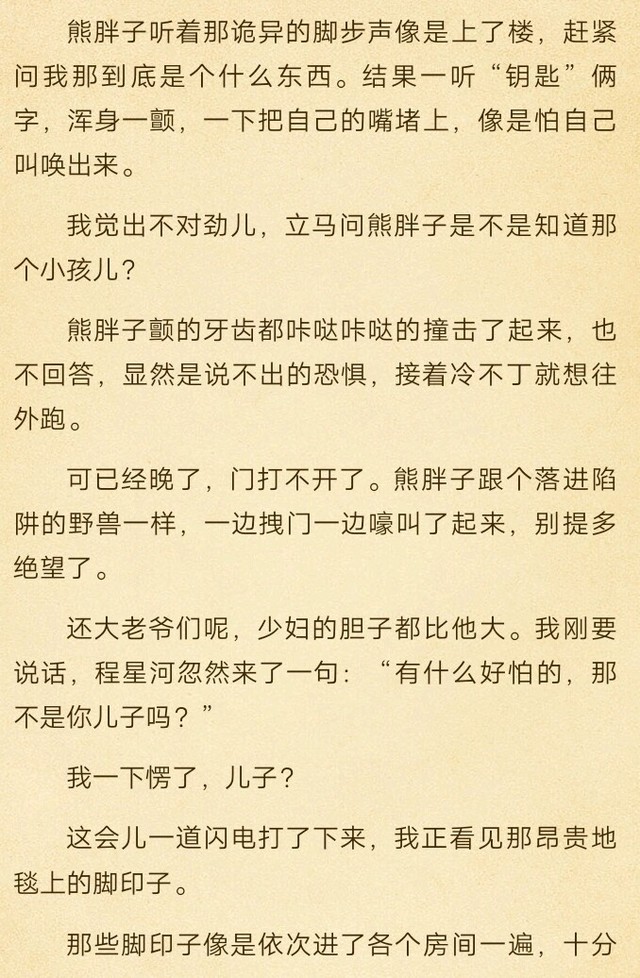 熊胖子听着那诡异的脚步声像是上了楼，赶紧问我那到底是个什么东西。结果一听“钥匙”俩字，浑身一颤，一下把自己的嘴堵上，像是怕自己叫唤出来。

我觉出不对劲儿，立马问熊胖子是不是知道那个小孩儿？

熊胖子颤的牙齿都咔哒咔哒的撞击了起来，也不回答，显然是说不出的恐惧，接着冷不丁就想往外跑。

可已经晚了，门打不开了。熊胖子跟个落进陷阱的野兽一样，一边拽门一边嚎叫了起来，别提多绝望了。

还大老爷们呢，少妇的胆子都比他大。我刚要说话，程星河忽然来了一句：“有什么好怕的，那不是你儿子吗？”

我一下愣了，儿子？

这会儿一道闪电打了下来，我正看见那昂贵地毯上的脚印子。

那些脚印子像是依次进了各个房间一遍，十分